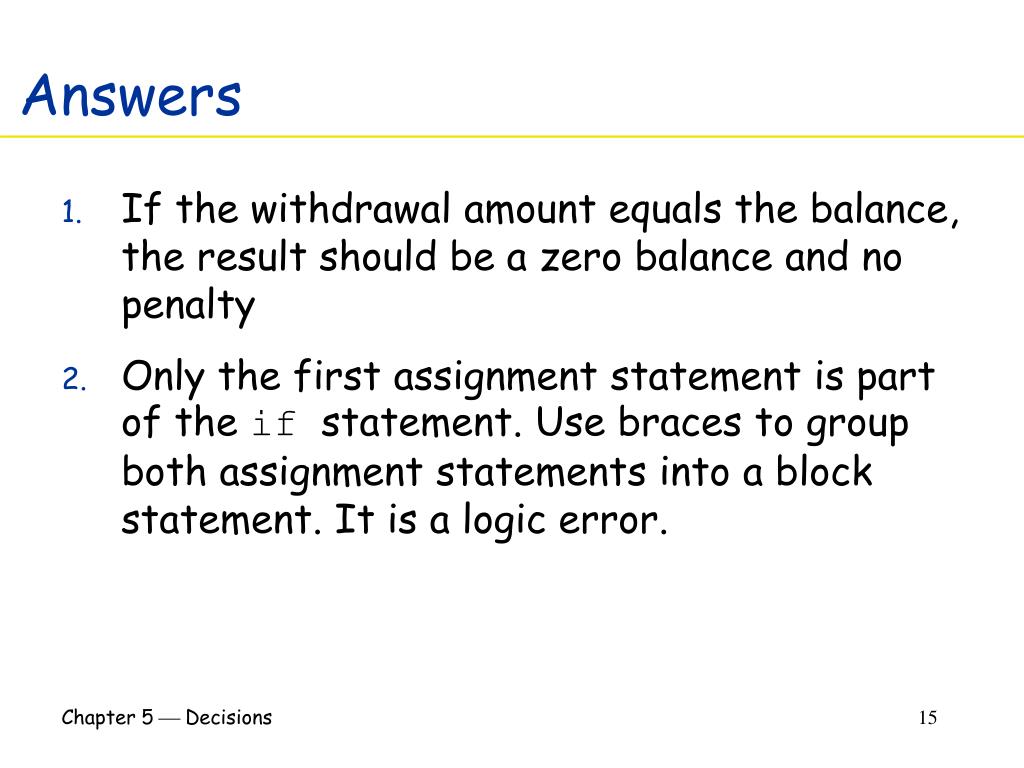 Answers

1. If the withdrawal amount equals the balance, the result should be a zero balance and no penalty

2. Only the first assignment statement is part of the if statement. Use braces to group both assignment statements into a block statement. It is a logic error.

Chapter 5 — Decisions

15